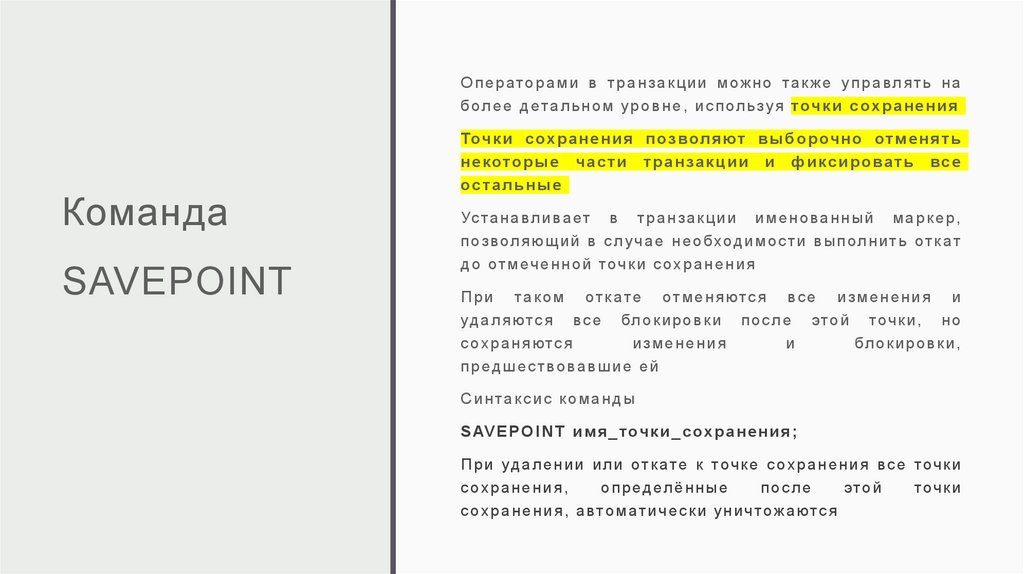 Команда SAVEPOINT

Операторами в транзакции можно также управлять на более детальном уровне, используя точки сохранения

Точки сохранения позволяют выборочно отменять некоторые части транзакции и фиксировать все остальные

Устанавливает в транзакции именованный маркер, позволяющий в случае необходимости выполнить откат до отмеченной точки сохранения

При таком откате отменяются все изменения и удаляются все блокировки после этой точки, но сохраняются изменения и блокировки, предшествовавшие ей

Синтаксис команды

SAVEPOINT имя_точки_сохранения;

При удалении или откате к точке сохранения все точки сохранения, определённые после этой точки сохранения, автоматически уничтожаются